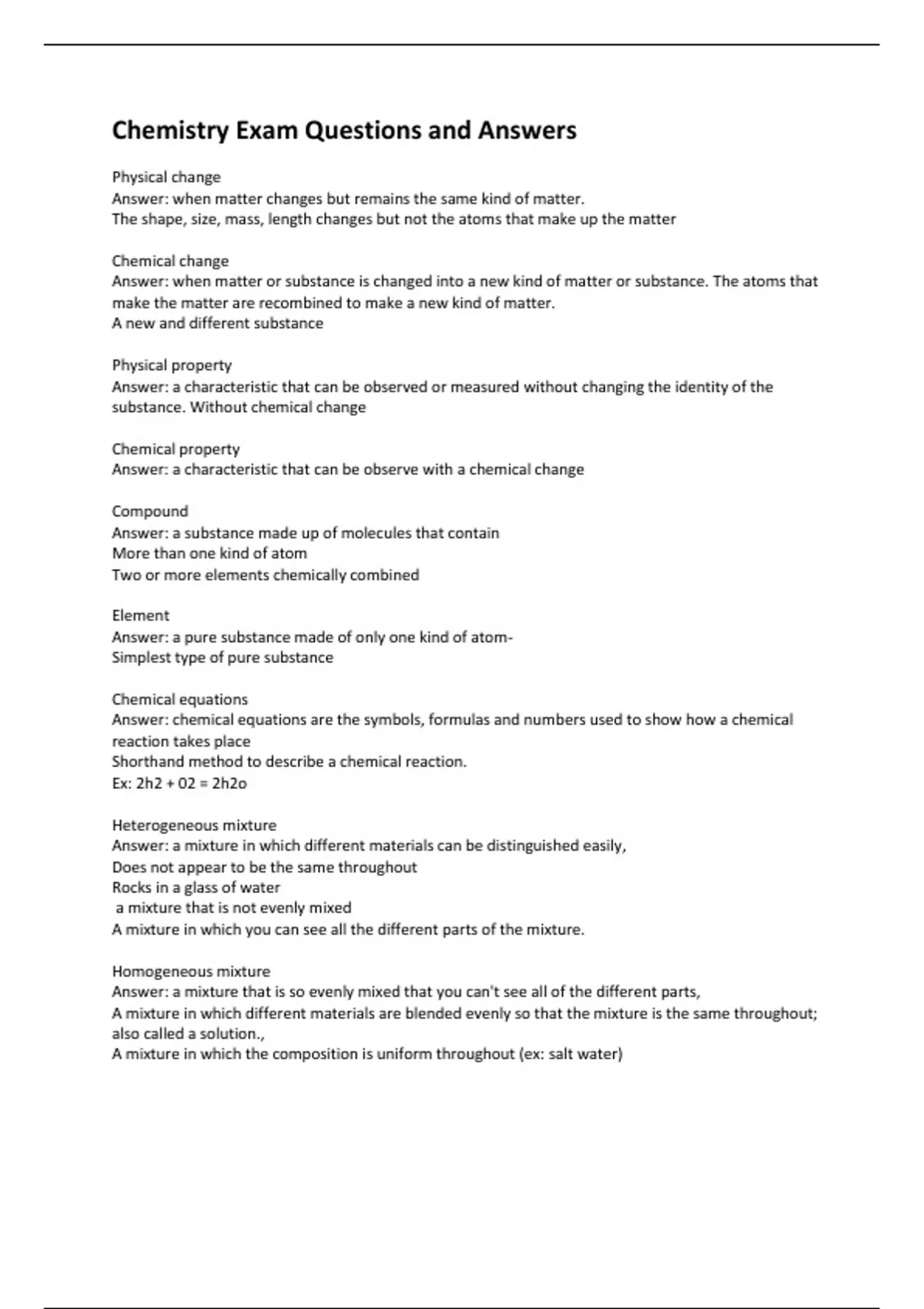 Chemistry Exam Questions and Answers

Physical change
Answer: when matter changes but remains the same kind of matter.
The shape, size, mass, length changes but not the atoms that make up the matter

Chemical change
Answer: when matter or substance is changed into a new kind of matter or substance. The atoms that make the matter are recombined to make a new kind of matter.
A new and different substance

Physical property
Answer: a characteristic that can be observed or measured without changing the identity of the substance. Without chemical change

Chemical property
Answer: a characteristic that can be observe with a chemical change

Compound
Answer: a substance made up of molecules that contain
More than one kind of atom
Two or more elements chemically combined

Element
Answer: a pure substance made of only one kind of atom-
Simplest type of pure substance

Chemical equations
Answer: chemical equations are the symbols, formulas and numbers used to show how a chemical reaction takes place
Shorthand method to describe a chemical reaction.
Ex: 2h2 + 02 = 2h2o

Heterogeneous mixture
Answer: a mixture in which different materials can be distinguished easily,
Does not appear to be the same throughout
Rocks in a glass of water
a mixture that is not evenly mixed
A mixture in which you can see all the different parts of the mixture.

Homogeneous mixture
Answer: a mixture that is so evenly mixed that you can't see all of the different parts,
A mixture in which different materials are blended evenly so that the mixture is the same throughout; also called a solution.,
A mixture in which the composition is uniform throughout (ex: salt water)